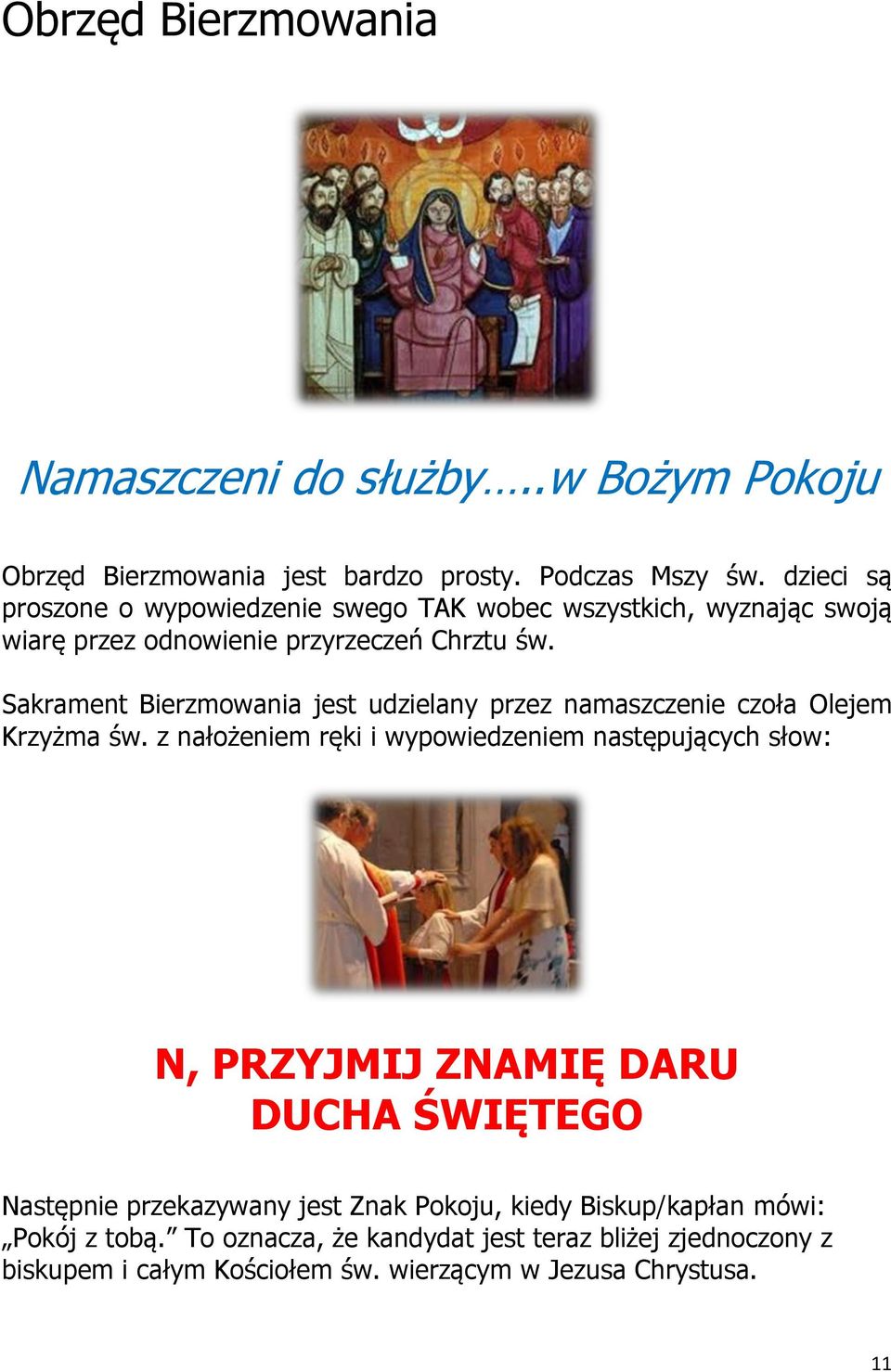 Obrzęd Bierzmowania

Namaszczeni do służby…..w Bożym Pokoju

Obrzęd Bierzmowania jest bardzo prosty. Podczas Mszy św. dzieci są proszone o wypowiedzenie swego TAK wobec wszystkich, wyznając swoją wiarę przez odnowienie przyrzeczeń Chrztu św.

Sakrament Bierzmowania jest udzielany przez namaszczenie czoła Olejem Krzyżma św. z nałożeniem ręki i wypowiedzeniem następujących słow:

N, PRZYJMIJ ZNAMIĘ DARU DUCHA ŚWIĘTEGO

Następnie przekazywany jest Znak Pokoju, kiedy Biskup/kapłan mówi: „Pokój z tobą.” To oznacza, że kandydat jest teraz bliżej zjednoczony z biskupem i całym Kościołem św. wierzącym w Jezusa Chrystusa.

11